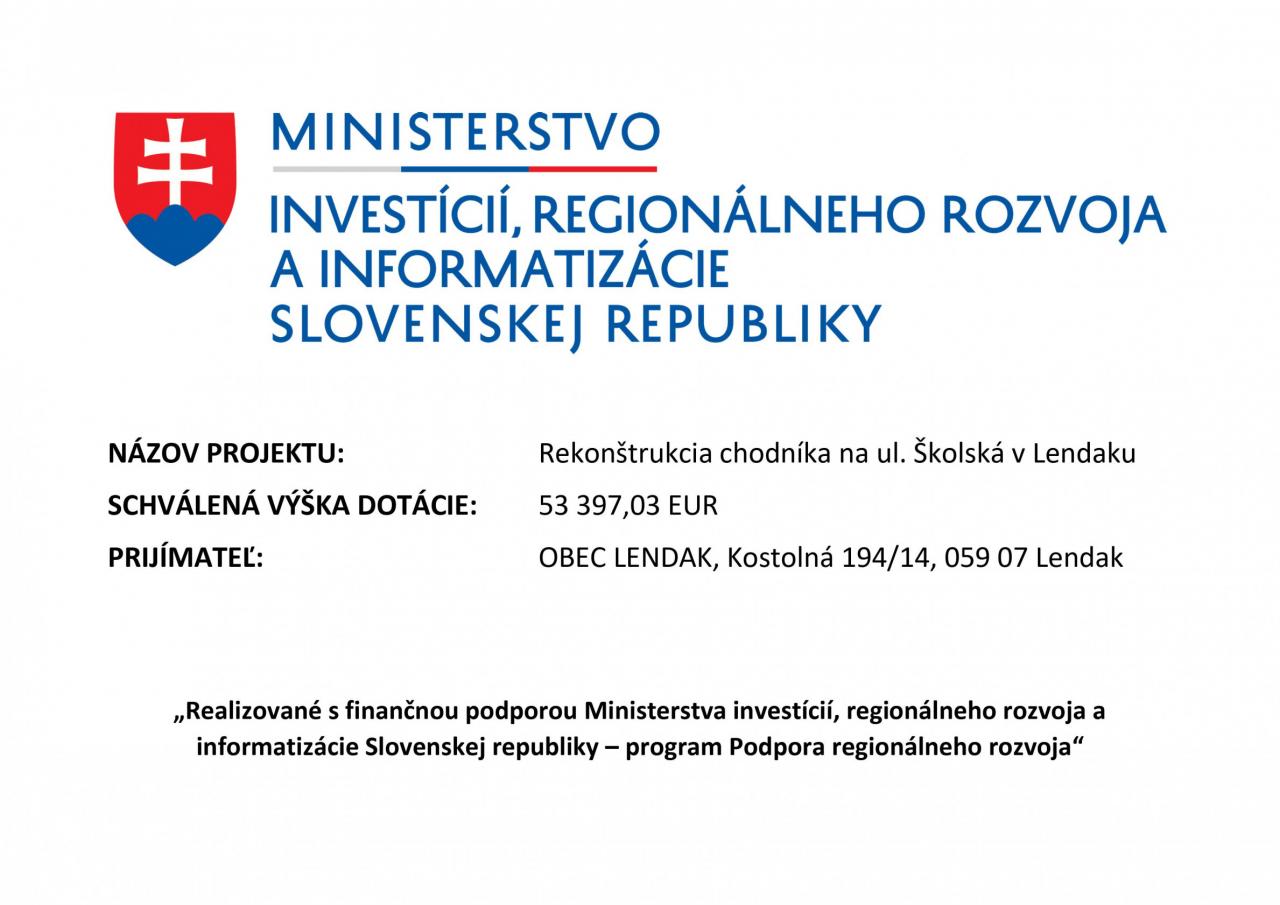 MINISTERSTVO
INVESTÍCIÍ, REGIONÁLNEHO ROZVOJA A INFORMATIZÁCIE SLOVENSKEJ REPUBLIKY

NÁZOV PROJEKTU: Rekonštrukcia chodníka na ul. Školská v Lendaku
SCHVÁLENÁ VÝŠKA DOTÁCIE: 53 397,03 EUR
PRIJÍMATEĽ: OBEC LENDAK, Kostolná 194/14, 059 07 Lendak

„Realizované s finančnou podporou Ministerstva investícií, regionálneho rozvoja a informatizácie Slovenskej republiky – program Podpora regionálneho rozvoja“